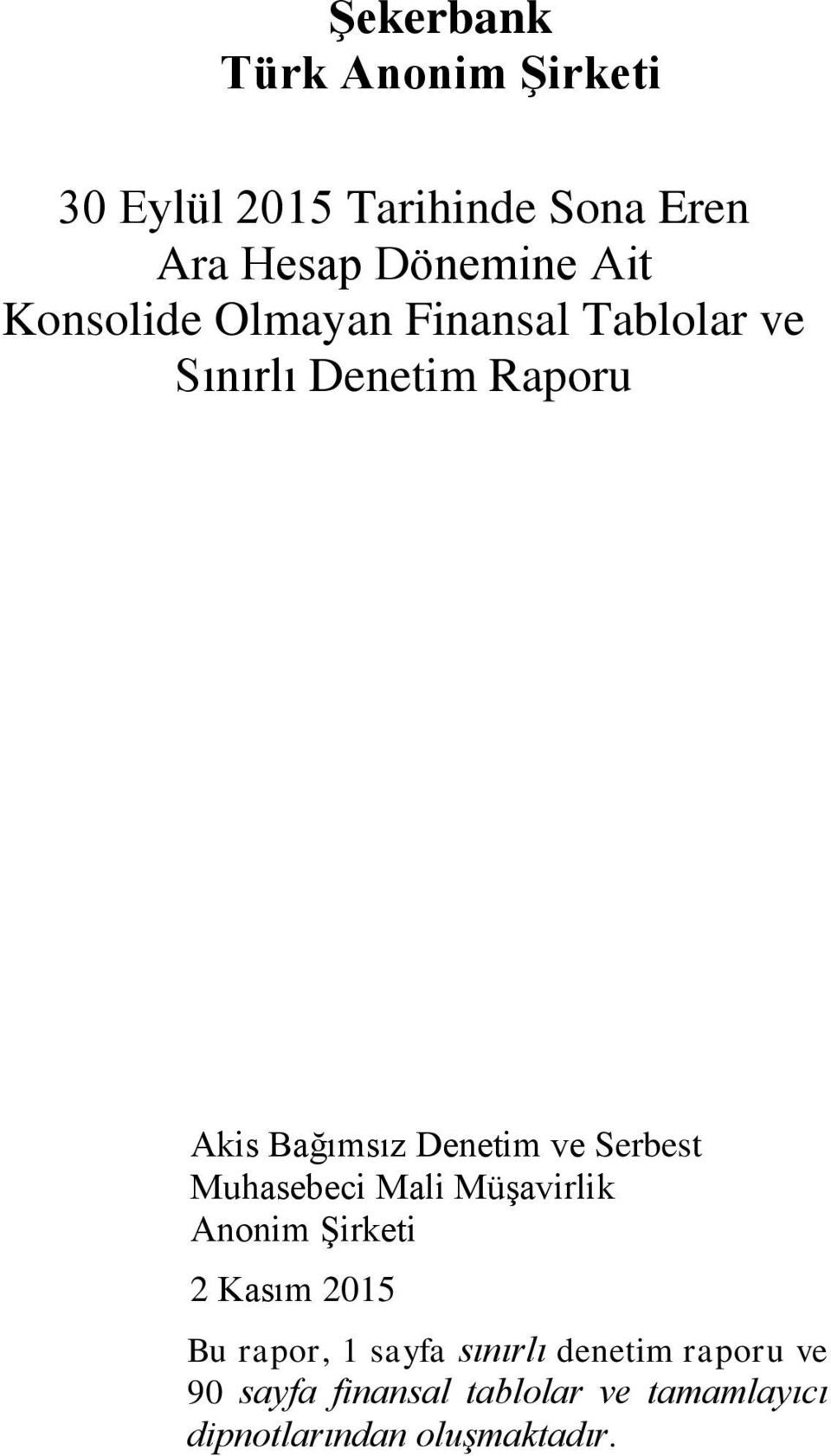 Şekerbank
Türk Anonim Şirketi

30 Eylül 2015 Tarihinde Sona Eren Ara Hesap Dönemine Ait Konsolide Olmayan Finansal Tablolar ve Sınırlı Denetim Raporu

Akis Bağımsız Denetim ve Serbest Muhasebeci Mali Müşavirlik Anonim Şirketi

2 Kasım 2015

Bu rapor, 1 sayfa sınırlı denetim raporu ve 90 sayfa finansal tablolar ve tamamlayıcı dipnotlarından oluşmaktadır.